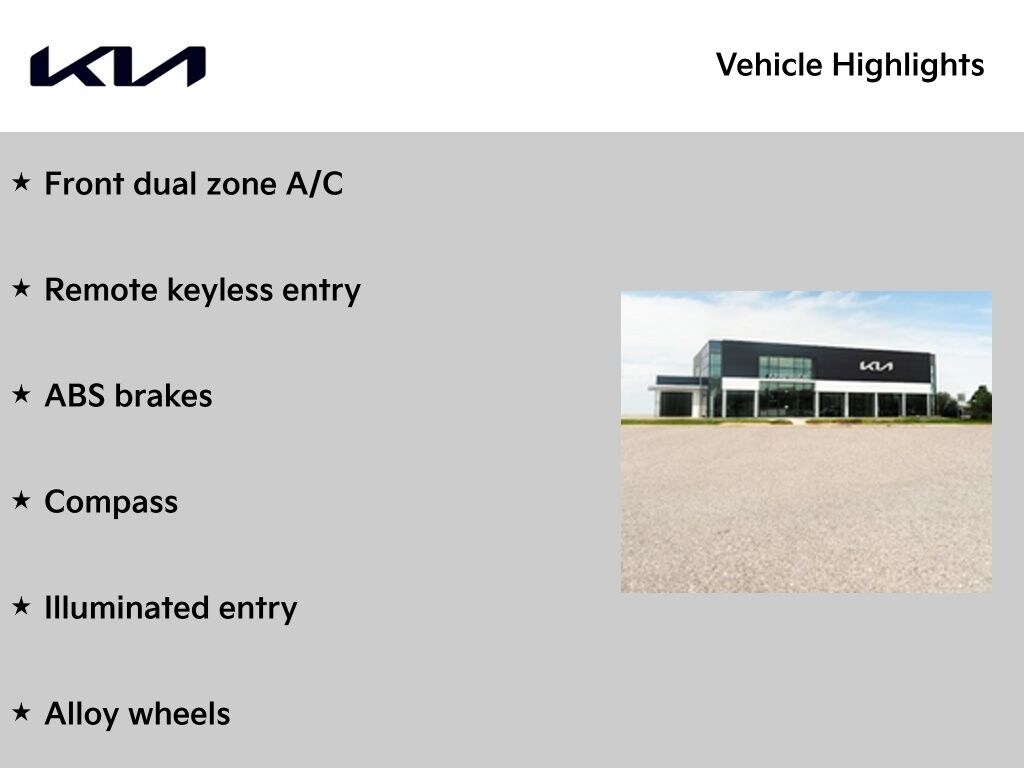 KIA

Vehicle Highlights

★ Front dual zone A/C

★ Remote keyless entry

★ ABS brakes

★ Compass

★ Illuminated entry

★ Alloy wheels